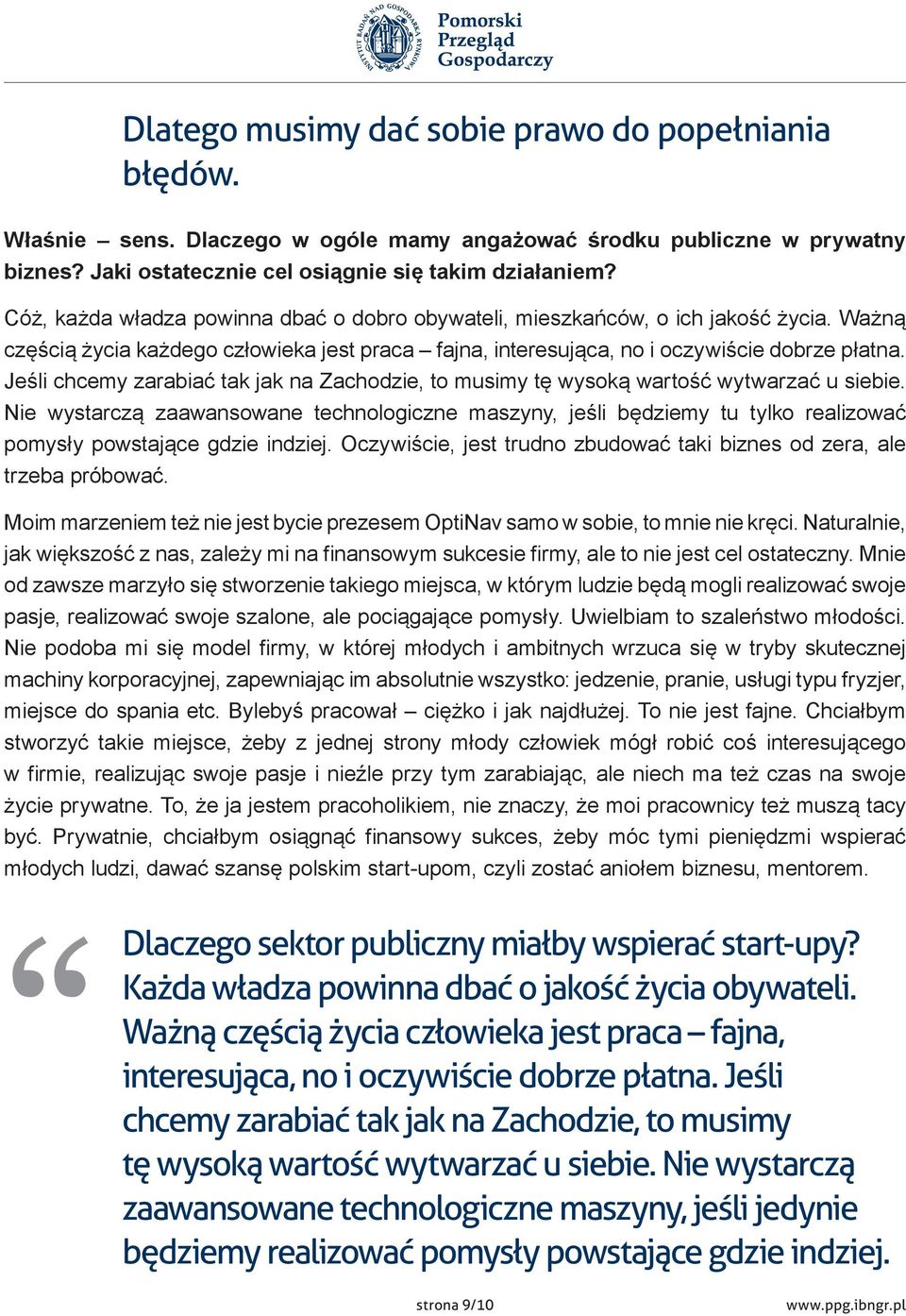 INSTYTUT BADAŃ NAD GOSPODARKĄ RYNKOWĄ

Pomorski Przegląd Gospodarczy

Dlatego musimy dać sobie prawo do popełniania błędów.

Właśnie – sens. Dlaczego w ogóle mamy angażować środku publiczne w prywatny biznes? Jaki ostatecznie cel osiągnie się takim działaniem?

Cóż, każda władza powinna dbać o dobro obywateli, mieszkańców, o ich jakość życia. Ważną częścią życia każdego człowieka jest praca – fajna, interesująca, no i oczywiście dobrze płatna. Jeśli chcemy zarabiać tak jak na Zachodzie, to musimy tę wysoką wartość wytwarzać u siebie. Nie wystarczą zaawansowane technologiczne maszyny, jeśli będziemy tu tylko realizować pomysły powstające gdzie indziej. Oczywiście, jest trudno zbudować taki biznes od zera, ale trzeba próbować.

Moim marzeniem też nie jest bycie prezesem OptiNav samo w sobie, to mnie nie kręci. Naturalnie, jak większość z nas, zależy mi na finansowym sukcesie firmy, ale to nie jest cel ostateczny. Mnie od zawsze marzyło się stworzenie takiego miejsca, w którym ludzie będą mogli realizować swoje pasje, realizować swoje szalone, ale pociągające pomysły. Uwielbiam to szaleństwo młodości. Nie podoba mi się model firmy, w której młodych i ambitnych wrzuca się w tryby skutecznej machiny korporacyjnej, zapewniając im absolutnie wszystko: jedzenie, pranie, usługi typu fryzjer, miejsce do spania etc. Bylebyś pracował – ciężko i jak najdłużej. To nie jest fajne. Chciałbym stworzyć takie miejsce, żeby z jednej strony młody człowiek mógł robić coś interesującego w firmie, realizując swoje pasje i nieźle przy tym zarabiając, ale niech ma też czas na swoje życie prywatne. To, że ja jestem pracoholikiem, nie znaczy, że moi pracownicy też muszą tacy być. Prywatnie, chciałbym osiągnąć finansowy sukces, żeby móc tymi pieniędzmi wspierać młodych ludzi, dawać szansę polskim start-upom, czyli zostać aniołem biznesu, mentorem.

“ Dlaczego sektor publiczny miałby wspierać start-upy? Każda władza powinna dbać o jakość życia obywateli. Ważną częścią życia człowieka jest praca – fajna, interesująca, no i oczywiście dobrze płatna. Jeśli chcemy zarabiać tak jak na Zachodzie, to musimy tę wysoką wartość wytwarzać u siebie. Nie wystarczą zaawansowane technologiczne maszyny, jeśli jedynie będziemy realizować pomysły powstające gdzie indziej.

strona 9/10

www.ppg.ibngr.pl